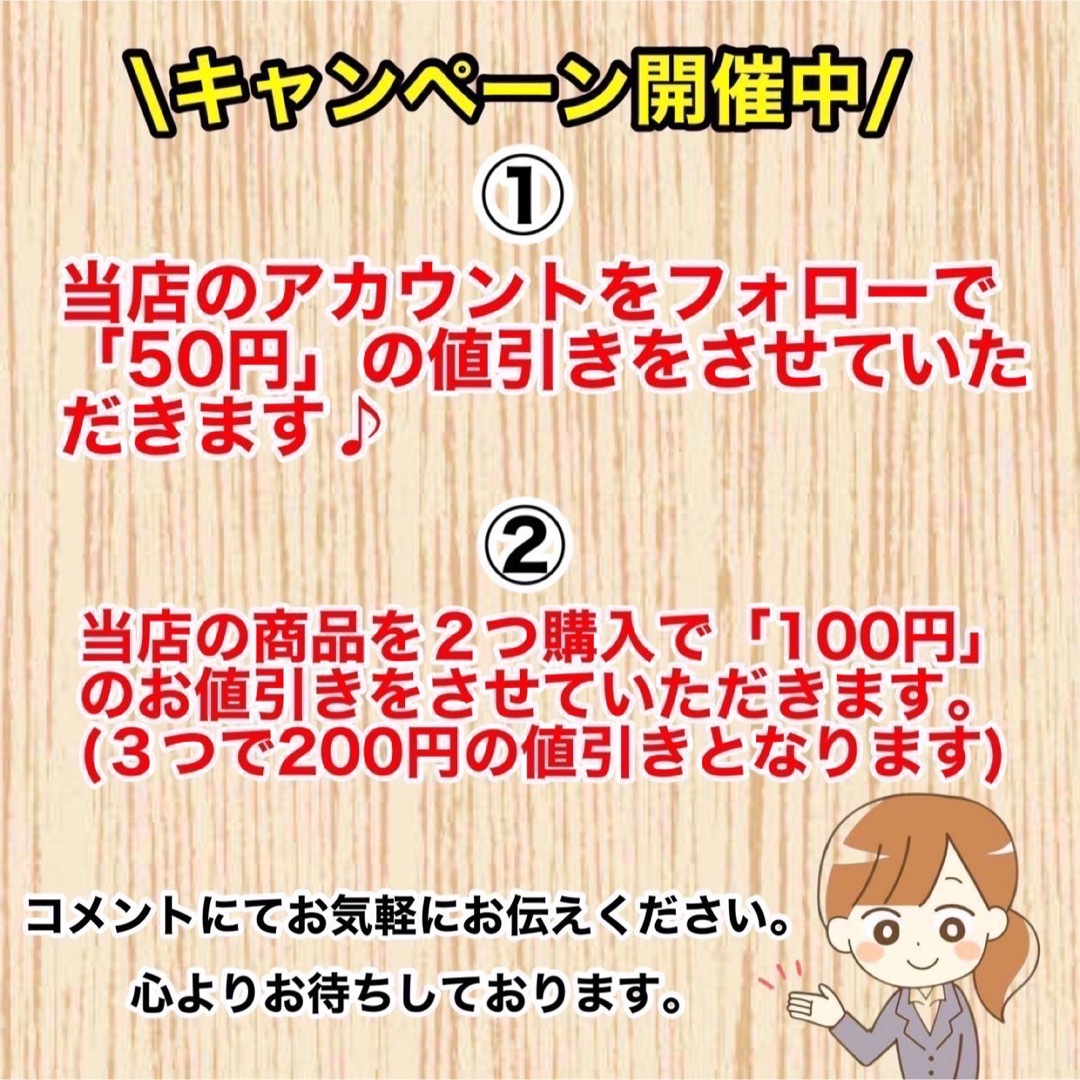 \キャンペーン開催中/

①

当店のアカウントをフォローで「50円」の値引きをさせていただきます♪

②

当店の商品を２つ購入で「100円」のお値引きをさせていただきます。(３つで200円の値引きとなります)

コメントにてお気軽にお伝えください。

心よりお待ちしております。